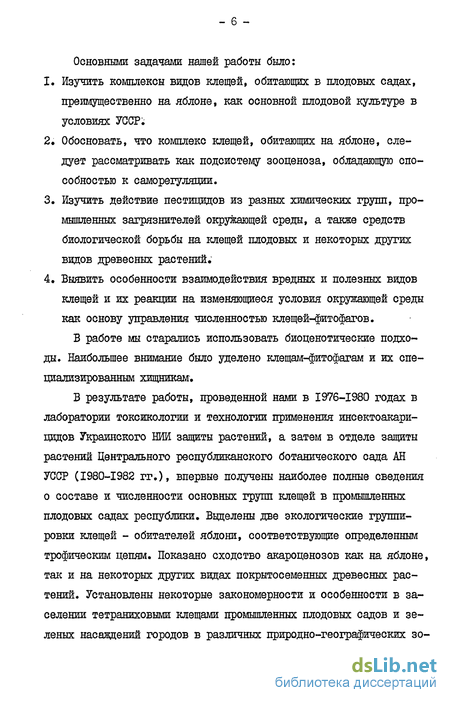 - 6 -

Основными задачами нашей работы было:

I. Изучить комплексы видов клещей, обитающих в плодовых садах, преимущественно на яблоне, как основной плодовой культуре в условиях УССР.

2. Обосновать, что комплекс клещей, обитающих на яблоне, следует рассматривать как подсистему зооценоза, обладающую способностью к саморегуляции.

3. Изучить действие пестицидов из разных химических групп, промышленных загрязнителей окружающей среды, а также средств биологической борьбы на клещей плодовых и некоторых других видов древесных растений.

4. Выявить особенности взаимодействия вредных и полезных видов клещей и их реакции на изменяющиеся условия окружающей среды как основу управления численностью клещей-фитофагов.

В работе мы старались использовать биоценотические подходы. Наибольшее внимание было уделено клещам-фитофагам и их специализированным хищникам.

В результате работы, проведенной нами в 1976-1980 годах в лаборатории токсикологии и технологии применения инсектоакарицидов Украинского НИИ защиты растений, а затем в отделе защиты растений Центрального республиканского ботанического сада АН УССР (1980-1982 гг.), впервые получены наиболее полные сведения о составе и численности основных групп клещей в промышленных плодовых садах республики. Выделены две экологические группировки клещей - обитателей яблони, соответствующие определенным трофическим цепям. Показано сходство акароценозов как на яблоне, так и на некоторых других видах покрытосеменных древесных растений. Установлены некоторые закономерности и особенности в заселении тетраниховыми клещами промышленных плодовых садов и зеленых насаждений городов в различных природно-географических зо-

dsLib.net
библиотека диссертаций